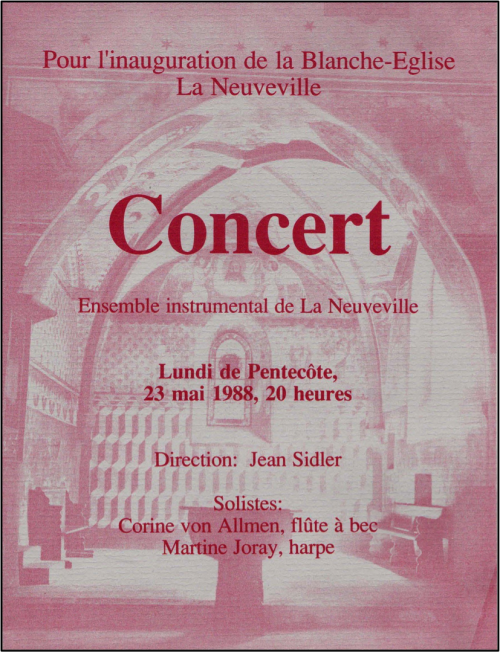 Pour l'inauguration de la Blanche-Eglise
La Neuveville

Concert

Ensemble instrumental de La Neuveville

Lundi de Pentecôte,
23 mai 1988, 20 heures

Direction: Jean Sidler

Solistes:
Corine von Allmen, flûte à bec
Martine Joray, harpe